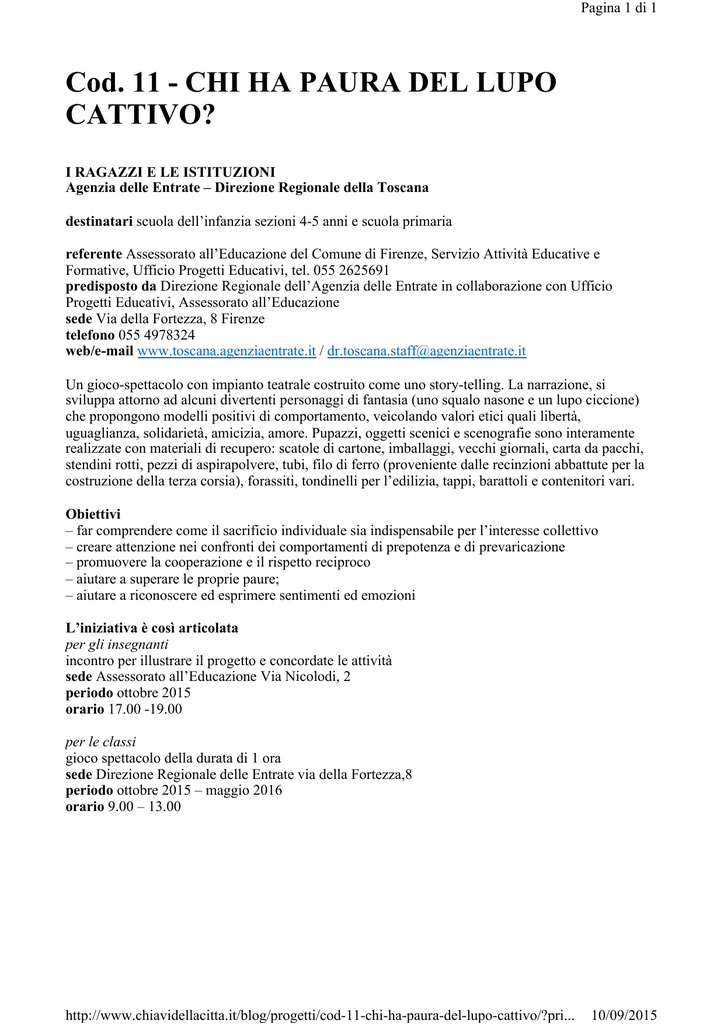 Pagina 1 di 1

Cod. 11 - CHI HA PAURA DEL LUPO CATTIVO?

I RAGAZZI E LE ISTITUZIONI
Agenzia delle Entrate – Direzione Regionale della Toscana

destinatari scuola dell'infanzia sezioni 4-5 anni e scuola primaria

referente Assessorato all'Educazione del Comune di Firenze, Servizio Attività Educative e Formative, Ufficio Progetti Educativi, tel. 055 2625691
predisposto da Direzione Regionale dell'Agenzia delle Entrate in collaborazione con Ufficio Progetti Educativi, Assessorato all'Educazione
sede Via della Fortezza, 8 Firenze
telefono 055 4978324
web/e-mail www.toscana.agenziaentrate.it / dr.toscana.staff@agenziaentrate.it

Un gioco-spettacolo con impianto teatrale costruito come uno story-telling. La narrazione, si sviluppa attorno ad alcuni divertenti personaggi di fantasia (uno squalo nasone e un lupo ciccione) che propongono modelli positivi di comportamento, veicolando valori etici quali libertà, uguaglianza, solidarietà, amicizia, amore. Pupazzi, oggetti scenici e scenografie sono interamente realizzate con materiali di recupero: scatole di cartone, imballaggi, vecchi giornali, carta da pacchi, stendini rotti, pezzi di aspirapolvere, tubi, filo di ferro (proveniente dalle recinzioni abbattute per la costruzione della terza corsia), forassiti, tondinelli per l'edilizia, tappi, barattoli e contenitori vari.

Obiettivi
– far comprendere come il sacrificio individuale sia indispensabile per l'interesse collettivo
– creare attenzione nei confronti dei comportamenti di prepotenza e di prevaricazione
– promuovere la cooperazione e il rispetto reciproco
– aiutare a superare le proprie paure;
– aiutare a riconoscere ed esprimere sentimenti ed emozioni

L'iniziativa è così articolata
per gli insegnanti
incontro per illustrare il progetto e concordate le attività
sede Assessorato all'Educazione Via Nicolodi, 2
periodo ottobre 2015
orario 17.00 -19.00

per le classi
gioco spettacolo della durata di 1 ora
sede Direzione Regionale delle Entrate via della Fortezza,8
periodo ottobre 2015 – maggio 2016
orario 9.00 – 13.00

http://www.chiavidellacitta.it/blog/progetti/cod-11-chi-ha-paura-del-lupo-cattivo/?pri... 10/09/2015